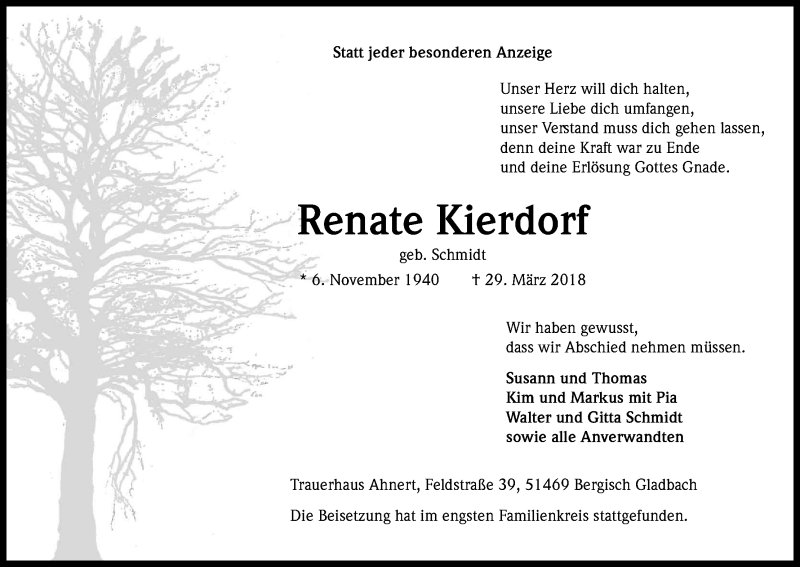 Statt jeder besonderen Anzeige

Unser Herz will dich halten,
unsere Liebe dich umfangen,
unser Verstand muss dich gehen lassen,
denn deine Kraft war zu Ende
und deine Erlösung Gottes Gnade.

Renate Kierdorf

geb. Schmidt

* 6. November 1940 † 29. März 2018

Wir haben gewusst,
dass wir Abschied nehmen müssen.

Susann und Thomas
Kim und Markus mit Pia
Walter und Gitta Schmidt
sowie alle Anverwandten

Trauerhaus Ahnert, Feldstraße 39, 51469 Bergisch Gladbach

Die Beisetzung hat im engsten Familienkreis stattgefunden.